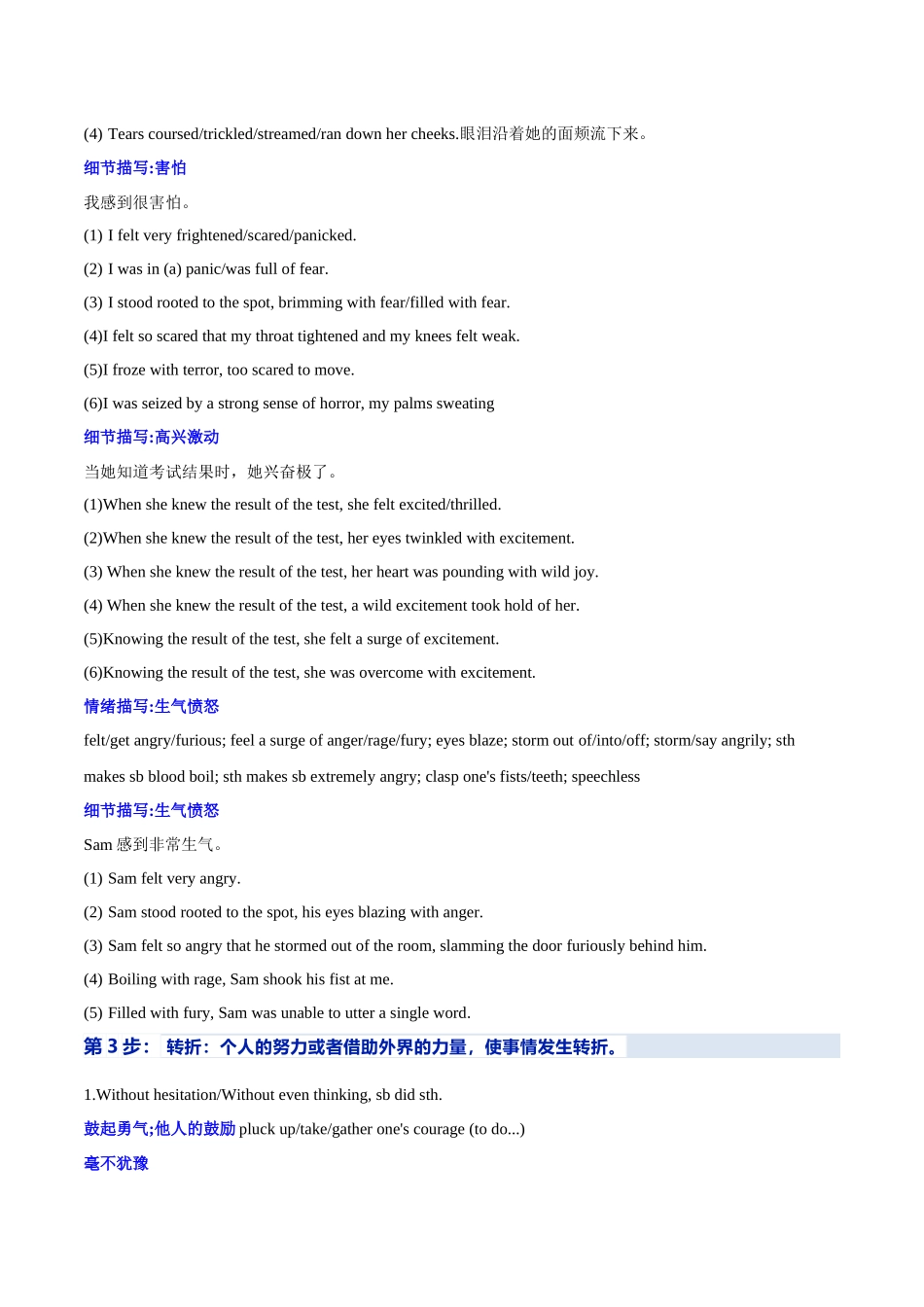 (4) Tears coursed/trickled/streamed/ran down her cheeks.眼泪沿着她的面颊流下来。

细节描写:害怕

我感到很害怕。

(1) I felt very frightened/scared/panicked.

(2) I was in (a) panic/was full of fear.

(3) I stood rooted to the spot, brimming with fear/filled with fear.

(4)I felt so scared that my throat tightened and my knees felt weak.

(5)I froze with terror, too scared to move.

(6)I was seized by a strong sense of horror, my palms sweating

细节描写:高兴激动

当她知道考试结果时，她兴奋极了。

(1)When she knew the result of the test, she felt excited/thrilled.

(2)When she knew the result of the test, her eyes twinkled with excitement.

(3) When she knew the result of the test, her heart was pounding with wild joy.

(4) When she knew the result of the test, a wild excitement took hold of her.

(5)Knowing the result of the test, she felt a surge of excitement.

(6)Knowing the result of the test, she was overcome with excitement.

情绪描写:生气愤怒

felt/get angry/furious; feel a surge of anger/rage/fury; eyes blaze; storm out of/into/off; storm/say angrily; sth makes sb blood boil; sth makes sb extremely angry; clasp one's fists/teeth; speechless

细节描写:生气愤怒

Sam 感到非常生气。

(1) Sam felt very angry.

(2) Sam stood rooted to the spot, his eyes blazing with anger.

(3) Sam felt so angry that he stormed out of the room, slamming the door furiously behind him.

(4) Boiling with rage, Sam shook his fist at me.

(5) Filled with fury, Sam was unable to utter a single word.

第 3 步： 转折：个人的努力或者借助外界的力量，使事情发生转折。

1.Without hesitation/Without even thinking, sb did sth.

鼓起勇气;他人的鼓励 pluck up/take/gather one's courage (to do...)

毫不犹豫